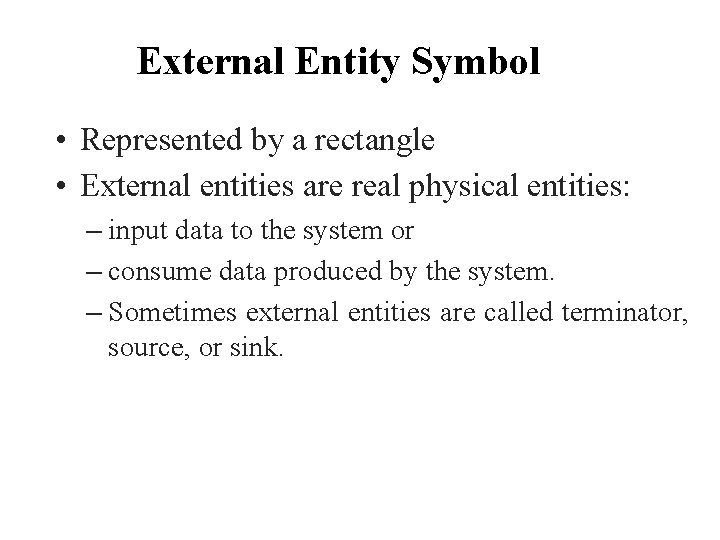 External Entity Symbol

• Represented by a rectangle
• External entities are real physical entities:
– input data to the system or
– consume data produced by the system.
– Sometimes external entities are called terminator, source, or sink.